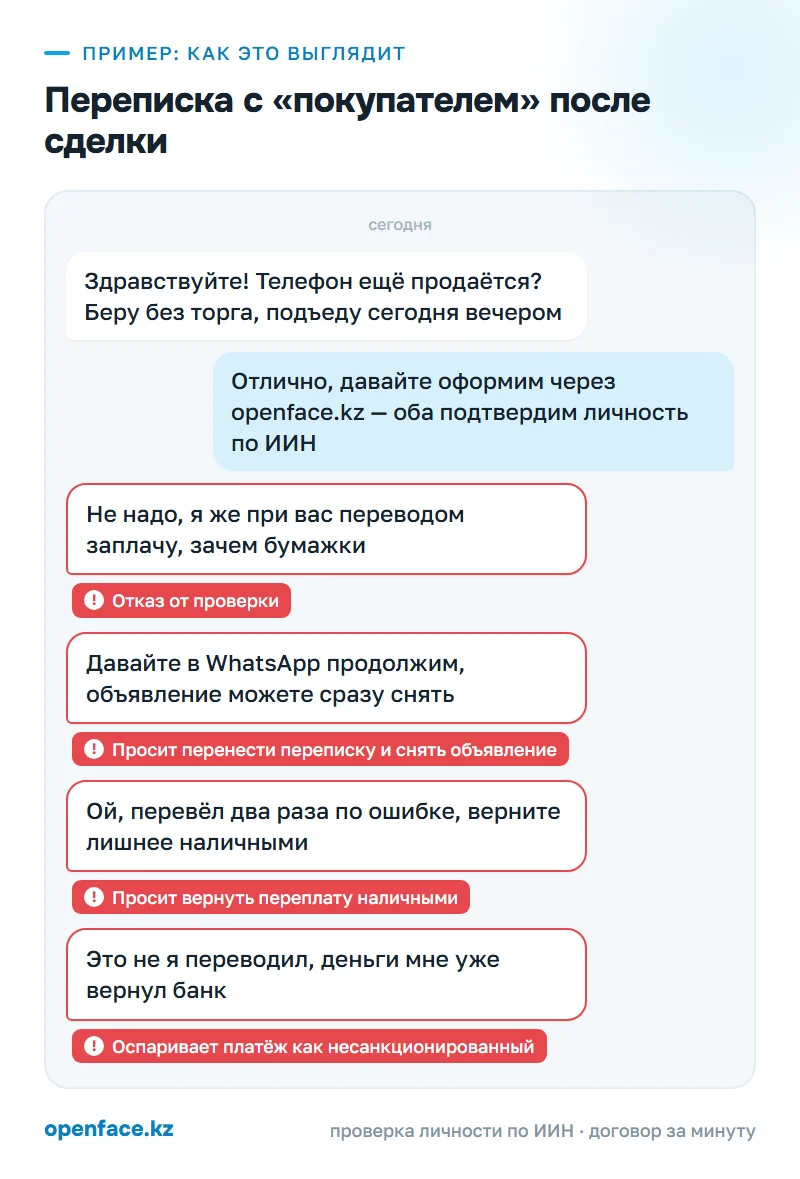 ПРИМЕР: КАК ЭТО ВЫГЛЯДИТ

Переписка с «покупателем» после сделки

сегодня

Здравствуйте! Телефон ещё продаётся? Беру без торга, подъеду сегодня вечером

Отлично, давайте оформим через openface.kz — оба подтвердим личность по ИИН

Не надо, я же при вас переводом заплачу, зачем бумажки

Отказ от проверки

Давайте в WhatsApp продолжим, объявление можете сразу снять

Просит перенести переписку и снять объявление

Ой, перевёл два раза по ошибке, верните лишнее наличными

Просит вернуть переплату наличными

Это не я переводил, деньги мне уже вернул банк

Оспаривает платёж как несанкционированный

openface.kz

проверка личности по ИИН · договор за минуту